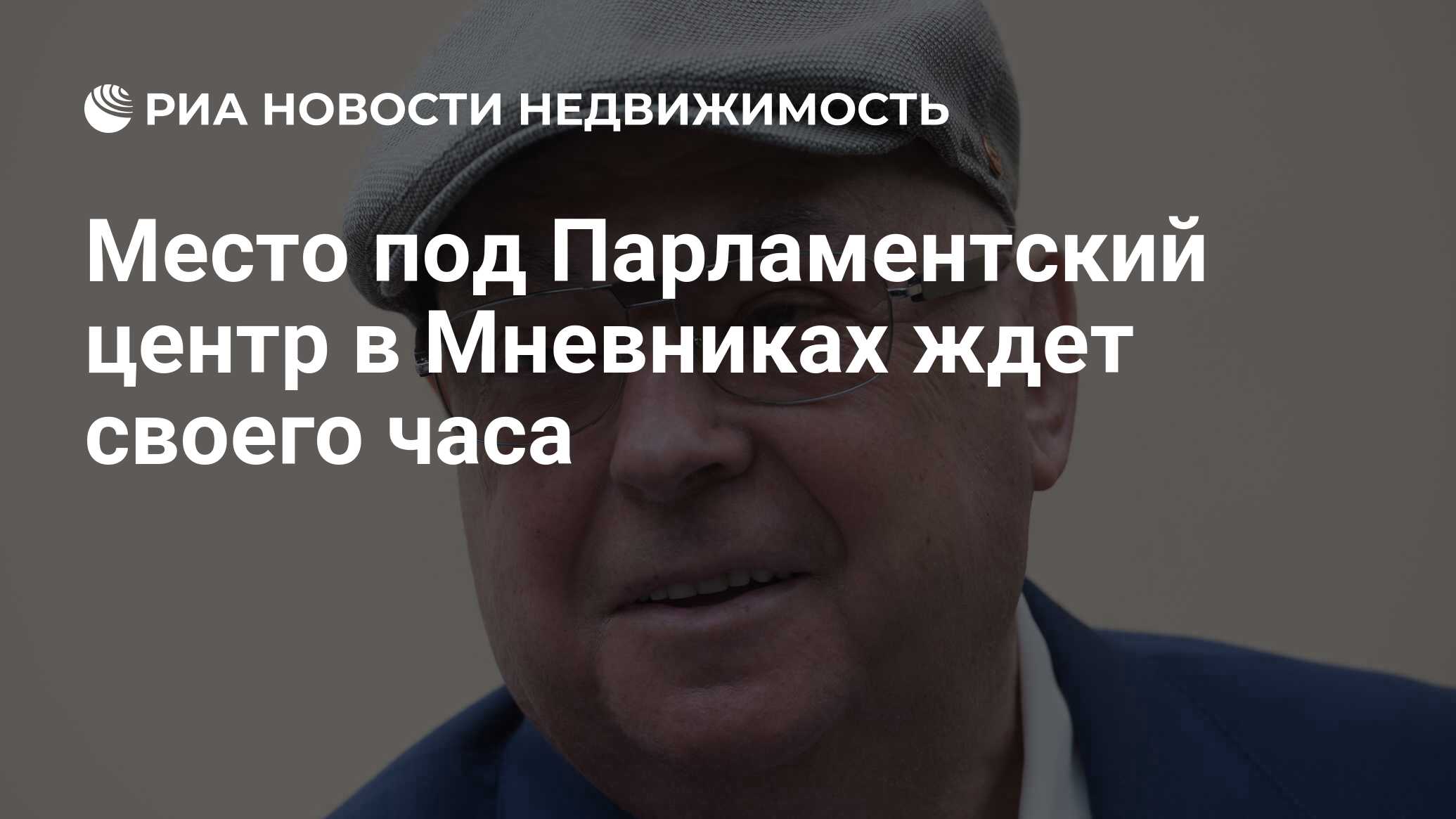 РИА НОВОСТИ НЕДВИЖИМОСТЬ

Место под Парламентский центр в Мневниках ждет своего часа